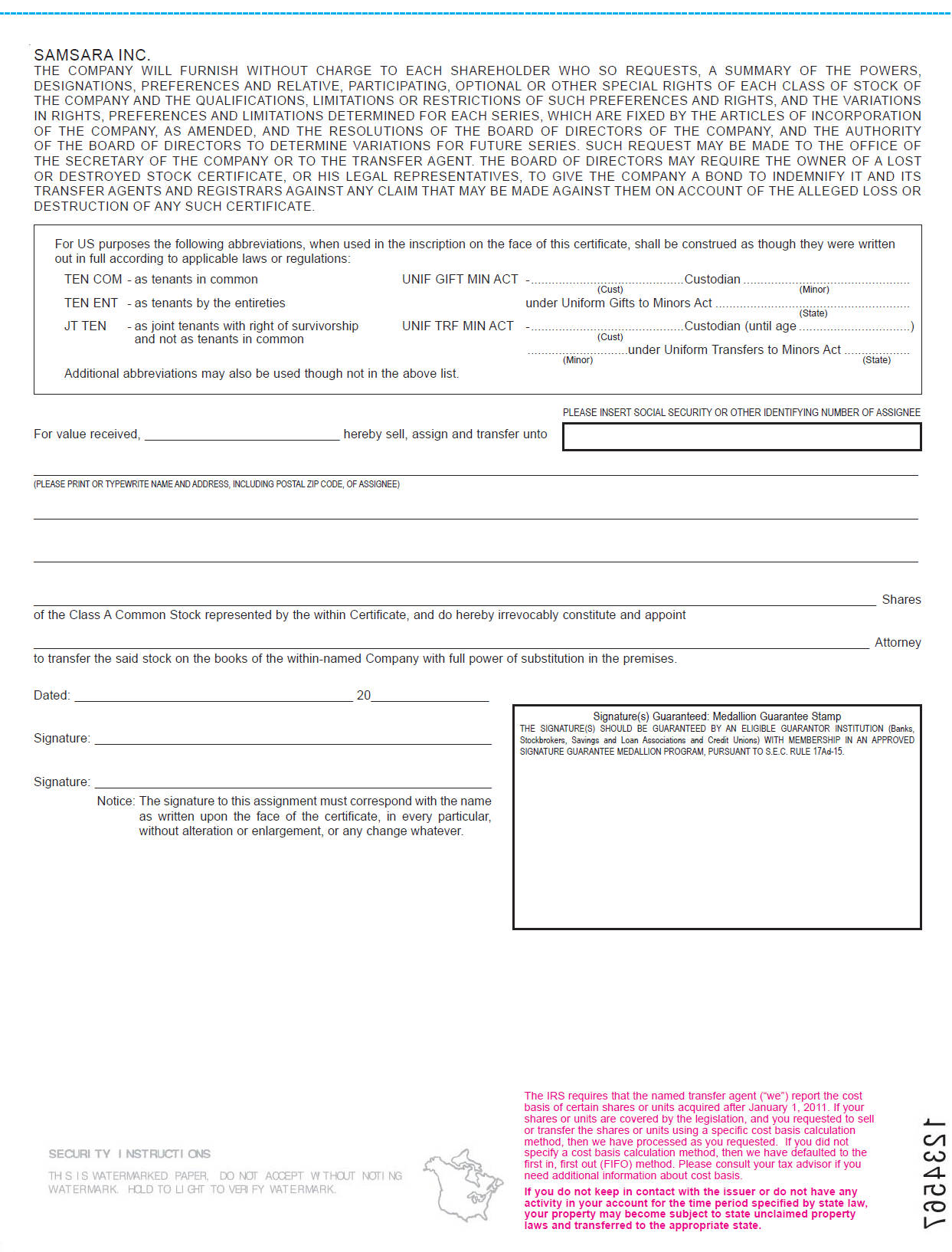 SAMSARA INC.
THE COMPANY WILL FURNISH WITHOUT CHARGE TO EACH SHAREHOLDER WHO SO REQUESTS, A SUMMARY OF THE POWERS, DESIGNATIONS, PREFERENCES AND RELATIVE, PARTICIPATING, OPTIONAL OR OTHER SPECIAL RIGHTS OF EACH CLASS OF STOCK OF THE COMPANY AND THE QUALIFICATIONS, LIMITATIONS OR RESTRICTIONS OF SUCH PREFERENCES AND RIGHTS, AND THE VARIATIONS IN RIGHTS, PREFERENCES AND LIMITATIONS DETERMINED FOR EACH SERIES, WHICH ARE FIXED BY THE ARTICLES OF INCORPORATION OF THE COMPANY, AS AMENDED, AND THE RESOLUTIONS OF THE BOARD OF DIRECTORS OF THE COMPANY, AND THE AUTHORITY OF THE BOARD OF DIRECTORS TO DETERMINE VARIATIONS FOR FUTURE SERIES. SUCH REQUEST MAY BE MADE TO THE OFFICE OF THE SECRETARY OF THE COMPANY OR TO THE TRANSFER AGENT. THE BOARD OF DIRECTORS MAY REQUIRE THE OWNER OF A LOST OR DESTROYED STOCK CERTIFICATE, OR HIS LEGAL REPRESENTATIVES, TO GIVE THE COMPANY A BOND TO INDEMNIFY IT AND ITS TRANSFER AGENTS AND REGISTRARS AGAINST ANY CLAIM THAT MAY BE MADE AGAINST THEM ON ACCOUNT OF THE ALLEGED LOSS OR DESTRUCTION OF ANY SUCH CERTIFICATE.

For US purposes the following abbreviations, when used in the inscription on the face of this certificate, shall be construed as though they were written out in full according to applicable laws or regulations:

TEN COM - as tenants in common
TEN ENT - as tenants by the entireties
JT TEN - as joint tenants with right of survivorship and not as tenants in common

UNIF GIFT MIN ACT - ____ Custodian ____
(Cust) (Minor)
under Uniform Gifts to Minors Act ____
(State)
UNIF TRF MIN ACT - ____ Custodian (until age ____)
(Cust)
____ under Uniform Transfers to Minors Act ____
(Minor) (State)

Additional abbreviations may also be used though not in the above list.

PLEASE INSERT SOCIAL SECURITY OR OTHER IDENTIFYING NUMBER OF ASSIGNEE

For value received, ____ hereby sell, assign and transfer unto

____
(PLEASE PRINT OR TYPEWRITE NAME AND ADDRESS, INCLUDING POSTAL ZIP CODE, OF ASSIGNEE)

____

____

____ Shares
of the Class A Common Stock represented by the within Certificate, and do hereby irrevocably constitute and appoint

____ Attorney
to transfer the said stock on the books of the within-named Company with full power of substitution in the premises.

Dated: ____ 20____

Signature: ____

Signature: ____

Notice: The signature to this assignment must correspond with the name as written upon the face of the certificate, in every particular, without alteration or enlargement, or any change whatever.

Signature(s) Guaranteed: Medallion Guarantee Stamp
THE SIGNATURE(S) SHOULD BE GUARANTEED BY AN ELIGIBLE GUARANTOR INSTITUTION (Banks, Stockbrokers, Savings and Loan Associations and Credit Unions) WITH MEMBERSHIP IN AN APPROVED SIGNATURE GUARANTEE MEDALLION PROGRAM, PURSUANT TO S.E.C. RULE 17Ad-15.

SECURITY INSTRUCTIONS
THIS IS WATERMARKED PAPER, DO NOT ACCEPT WITHOUT NOTING WATERMARK. HOLD TO LIGHT TO VERIFY WATERMARK.

The IRS requires that the named transfer agent ("we") report the cost basis of certain shares or units acquired after January 1, 2011. If your shares or units are covered by the legislation, and you requested to sell or transfer the shares or units using a specific cost basis calculation method, then we have processed as you requested. If you did not specify a cost basis calculation method, then we have defaulted to the first in, first out (FIFO) method. Please consult your tax advisor if you need additional information about cost basis.

If you do not keep in contact with the issuer or do not have any activity in your account for the time period specified by state law, your property may become subject to state unclaimed property laws and transferred to the appropriate state.

1234567